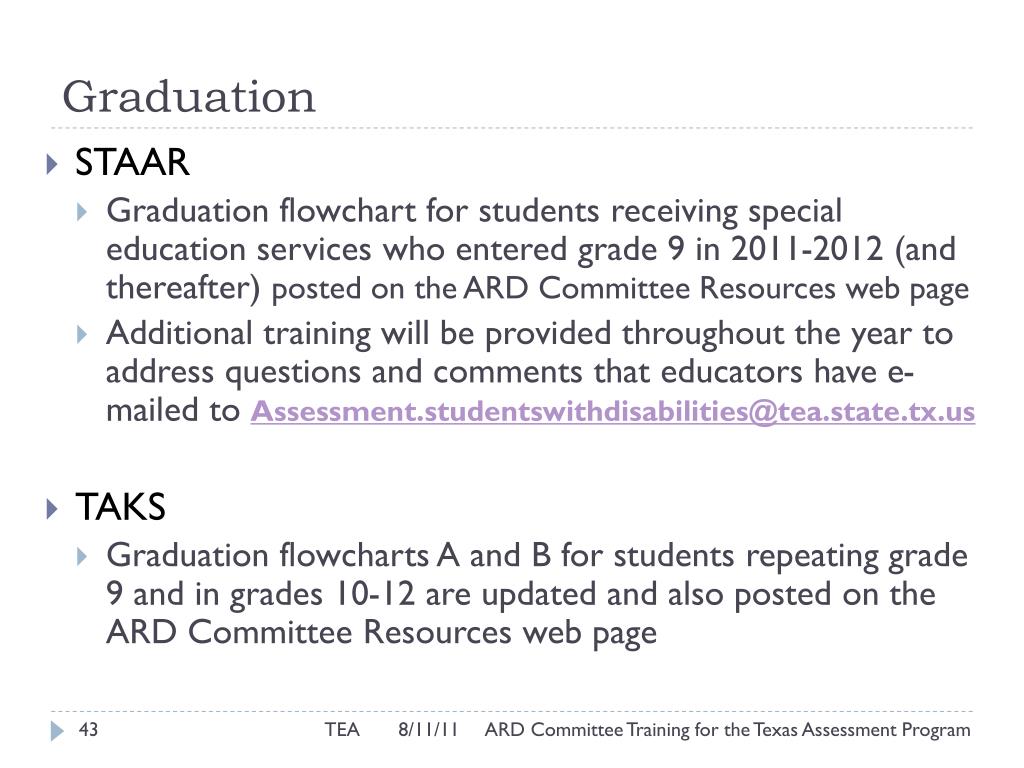 Graduation

STAAR

Graduation flowchart for students receiving special education services who entered grade 9 in 2011-2012 (and thereafter) posted on the ARD Committee Resources web page

Additional training will be provided throughout the year to address questions and comments that educators have e-mailed to Assessment.studentswithdisabilities@tea.state.tx.us

TAKS

Graduation flowcharts A and B for students repeating grade 9 and in grades 10-12 are updated and also posted on the ARD Committee Resources web page

43 TEA 8/11/11 ARD Committee Training for the Texas Assessment Program